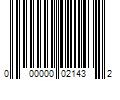 0 00000 02143 2